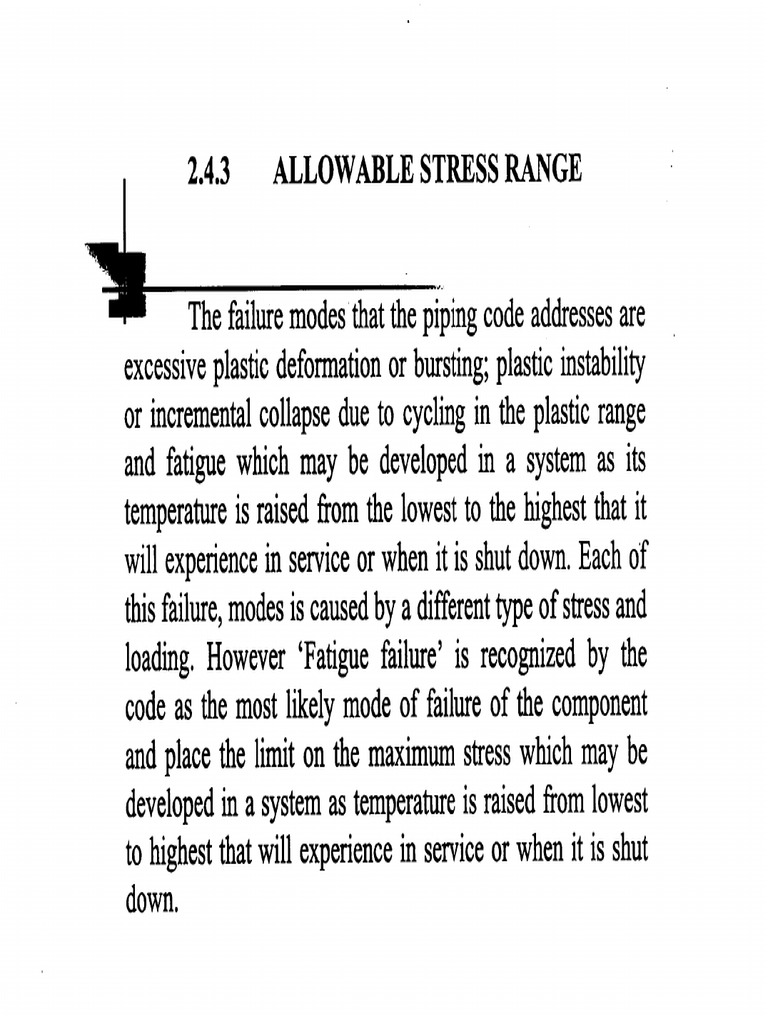 2.4.3 ALLOWABLE STRESS RANGE

The failure modes that the piping code addresses are excessive plastic deformation or bursting; plastic instability or incremental collapse due to cycling in the plastic range and fatigue which may be developed in a system as its temperature is raised from the lowest to the highest that it will experience in service or when it is shut down. Each of this failure, modes is caused by a different type of stress and loading. However 'Fatigue failure' is recognized by the code as the most likely mode of failure of the component and place the limit on the maximum stress which may be developed in a system as temperature is raised from lowest to highest that will experience in service or when it is shut down.